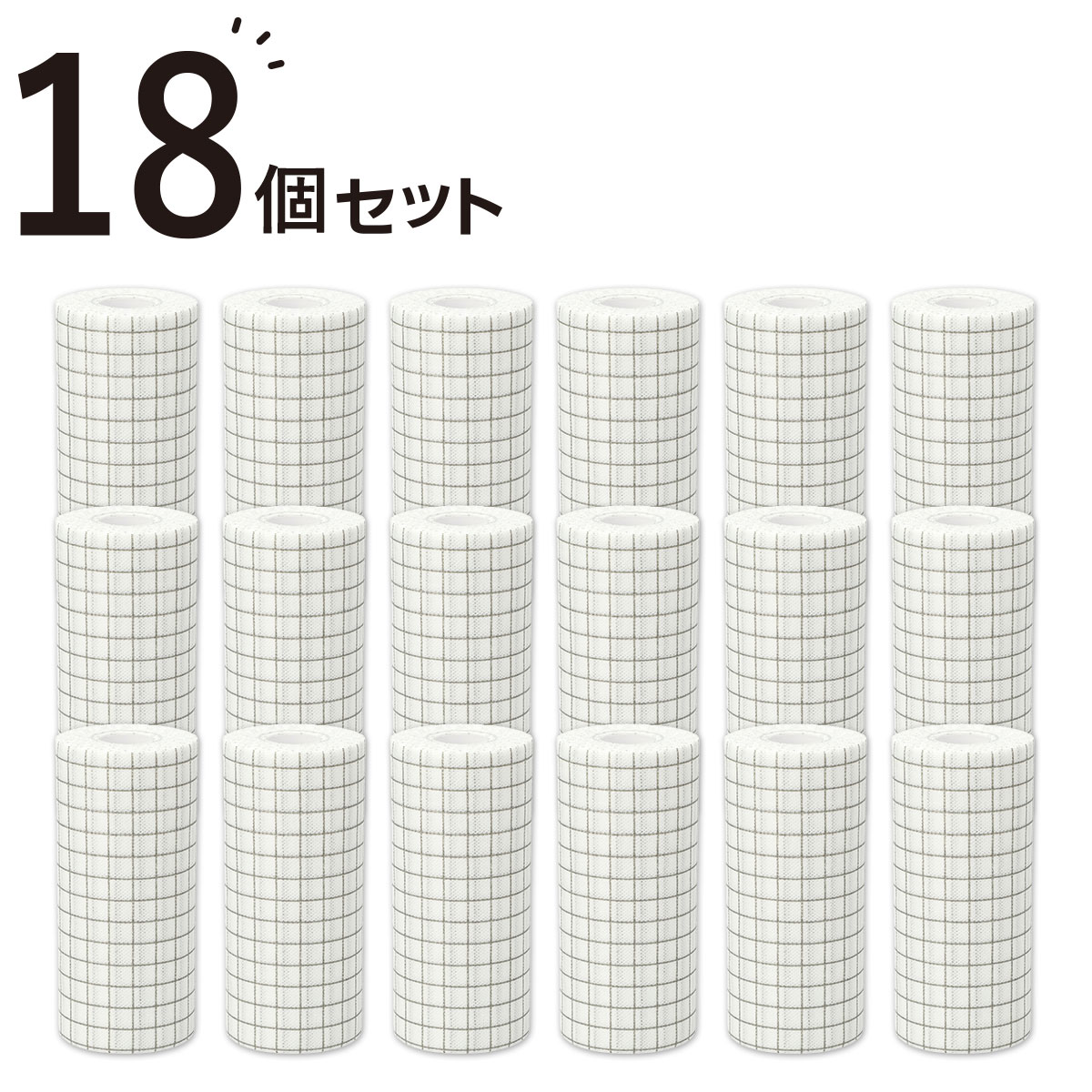 18個セット